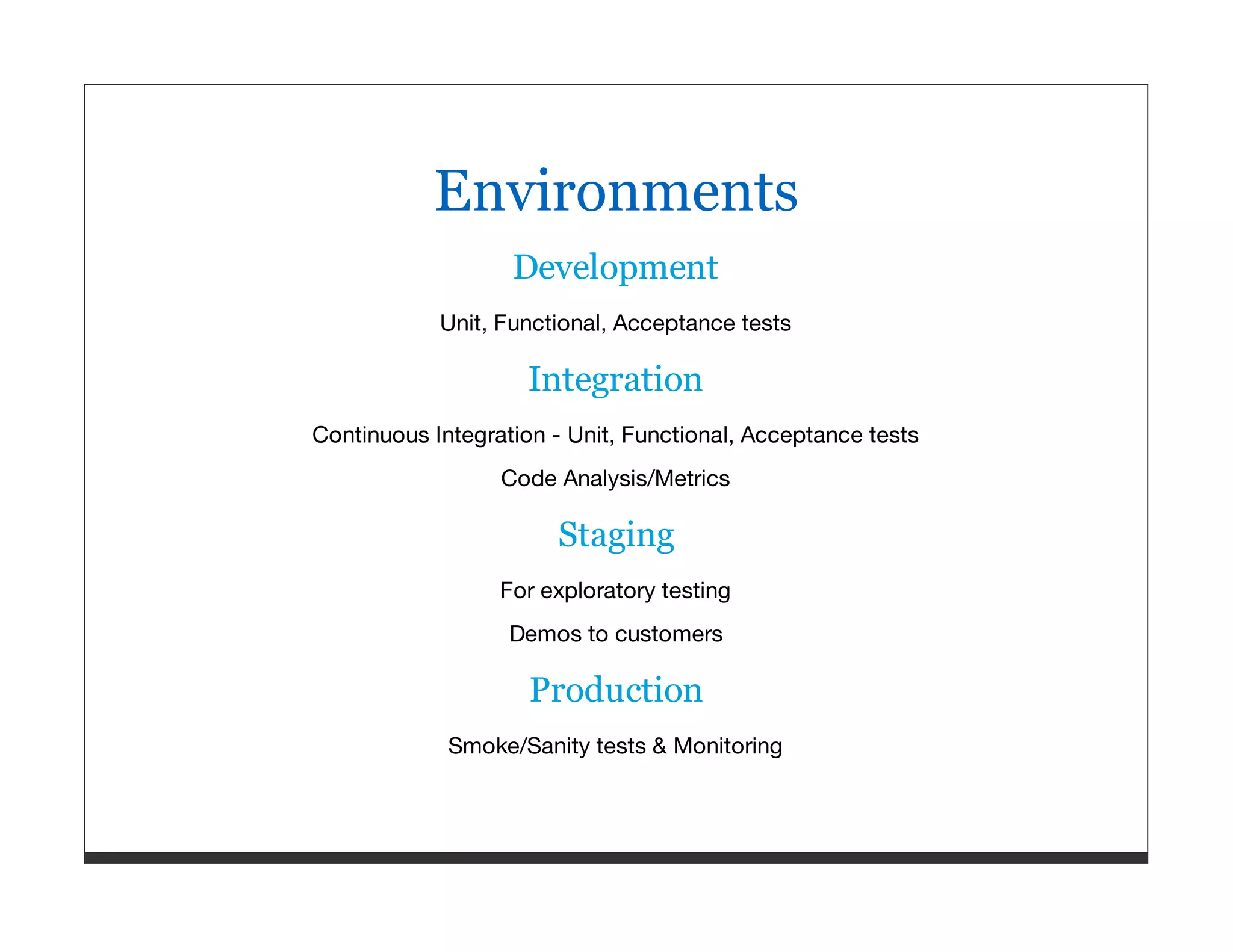 Environments

Development

Unit, Functional, Acceptance tests

Integration

Continuous Integration - Unit, Functional, Acceptance tests

Code Analysis/Metrics

Staging

For exploratory testing

Demos to customers

Production

Smoke/Sanity tests & Monitoring